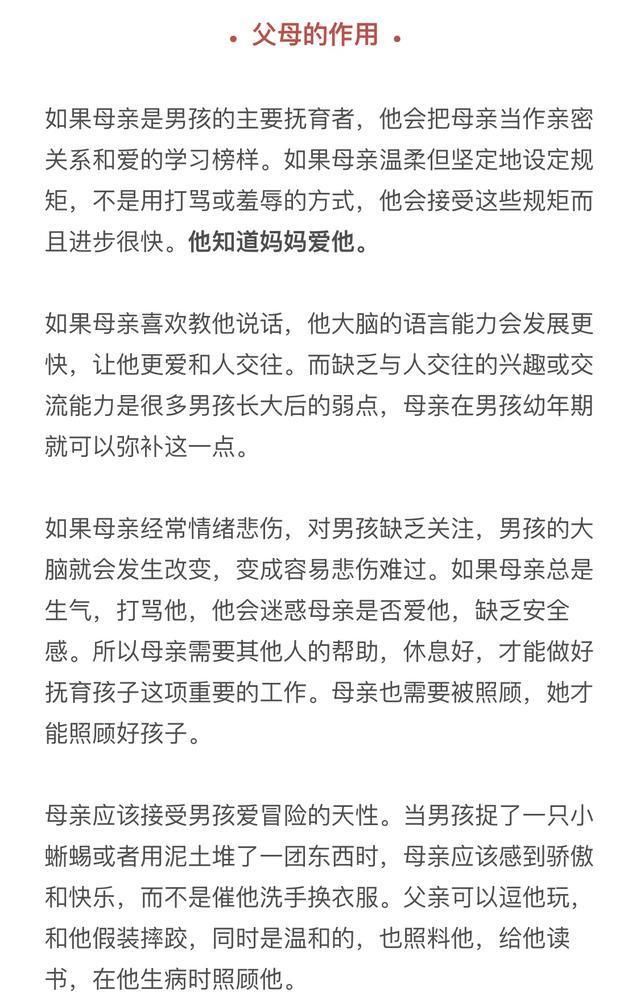 • 父母的作用 •

如果母亲是男孩的主要抚育者，他会把母亲当作亲密关系和爱的学习榜样。如果母亲温柔但坚定地设定规矩，不是用打骂或羞辱的方式，他会接受这些规矩而且进步很快。他知道妈妈爱他。

如果母亲喜欢教他说话，他大脑的语言能力会发展更快，让他更爱和人交往。而缺乏与人交往的兴趣或交流能力是很多男孩长大后的弱点，母亲在男孩幼年期就可以弥补这一点。

如果母亲经常情绪悲伤，对男孩缺乏关注，男孩的大脑就会发生改变，变成容易悲伤难过。如果母亲总是生气，打骂他，他会迷惑母亲是否爱他，缺乏安全感。所以母亲需要其他人的帮助，休息好，才能做好抚育孩子这项重要的工作。母亲也需要被照顾，她才能照顾好孩子。

母亲应该接受男孩爱冒险的天性。当男孩捉了一只小蜥蜴或者用泥土堆了一团东西时，母亲应该感到骄傲和快乐，而不是催他洗手换衣服。父亲可以逗他玩，和他假装摔跤，同时是温和的，也照料他，给他读书，在他生病时照顾他。